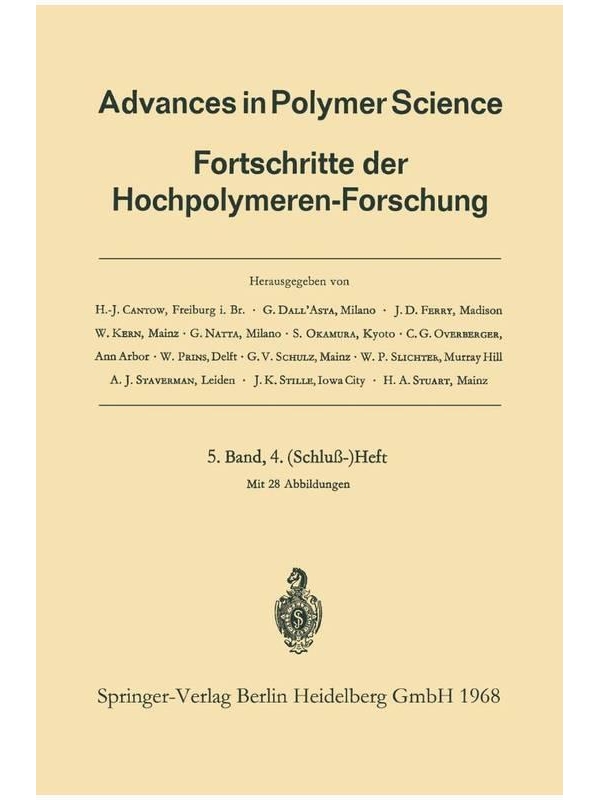 Advances in Polymer Science
Fortschritte der Hochpolymeren-Forschung

Herausgegeben von

H.-J. Cantow, Freiburg i. Br. · G. Dall'Asta, Milano · J. D. Ferry, Madison W. Kern, Mainz · G. Natta, Milano · S. Okamura, Kyoto · C. G. Overberger, Ann Arbor · W. Prins, Delft · G. V. Schulz, Mainz · W. P. Slichter, Murray Hill A. J. Staverman, Leiden · J. K. Stille, Iowa City · H. A. Stuart, Mainz

5. Band, 4. (Schluß-)Heft
Mit 28 Abbildungen

Springer-Verlag Berlin Heidelberg GmbH 1968